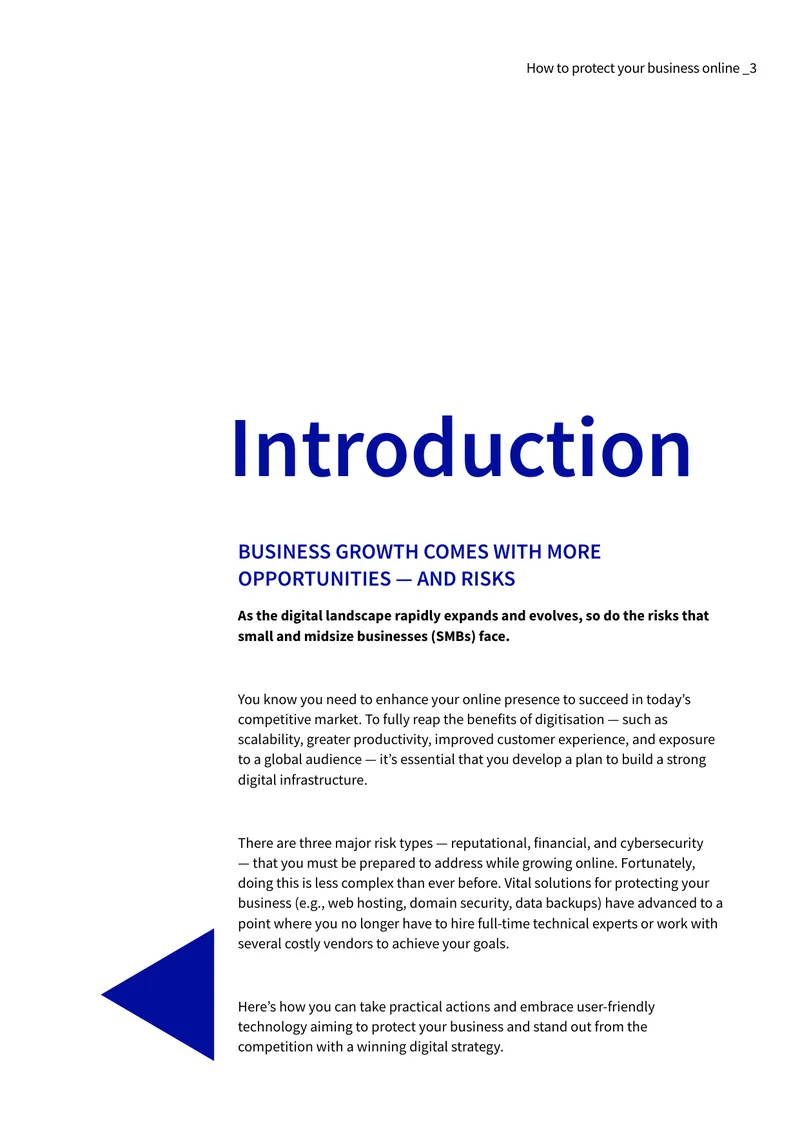 How to protect your business online _3

Introduction

BUSINESS GROWTH COMES WITH MORE OPPORTUNITIES — AND RISKS

As the digital landscape rapidly expands and evolves, so do the risks that small and midsize businesses (SMBs) face.

You know you need to enhance your online presence to succeed in today's competitive market. To fully reap the benefits of digitisation — such as scalability, greater productivity, improved customer experience, and exposure to a global audience — it's essential that you develop a plan to build a strong digital infrastructure.

There are three major risk types — reputational, financial, and cybersecurity — that you must be prepared to address while growing online. Fortunately, doing this is less complex than ever before. Vital solutions for protecting your business (e.g., web hosting, domain security, data backups) have advanced to a point where you no longer have to hire full-time technical experts or work with several costly vendors to achieve your goals.

Here's how you can take practical actions and embrace user-friendly technology aiming to protect your business and stand out from the competition with a winning digital strategy.